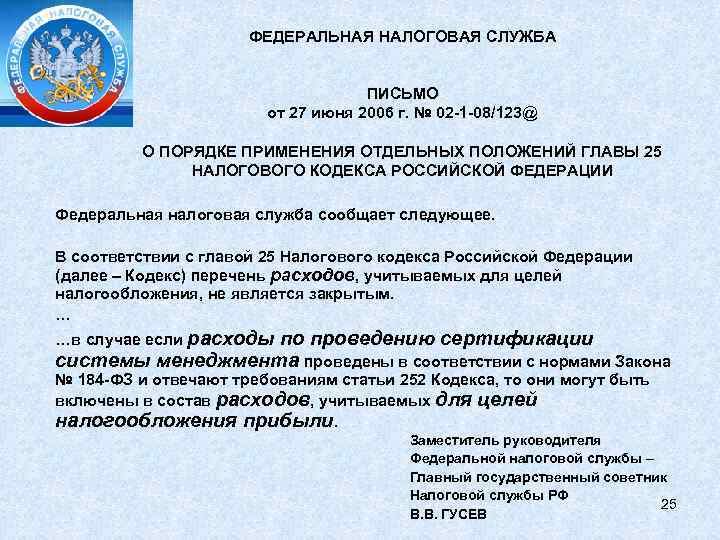 ФЕДЕРАЛЬНАЯ НАЛОГОВАЯ СЛУЖБА

ФЕДЕРАЛЬНАЯ НАЛОГОВАЯ СЛУЖБА

ПИСЬМО
от 27 июня 2006 г. № 02-1-08/123@

О ПОРЯДКЕ ПРИМЕНЕНИЯ ОТДЕЛЬНЫХ ПОЛОЖЕНИЙ ГЛАВЫ 25 НАЛОГОВОГО КОДЕКСА РОССИЙСКОЙ ФЕДЕРАЦИИ

Федеральная налоговая служба сообщает следующее.

В соответствии с главой 25 Налогового кодекса Российской Федерации (далее – Кодекс) перечень расходов, учитываемых для целей налогообложения, не является закрытым.
...
...в случае если расходы по проведению сертификации системы менеджмента проведены в соответствии с нормами Закона № 184-ФЗ и отвечают требованиям статьи 252 Кодекса, то они могут быть включены в состав расходов, учитываемых для целей налогообложения прибыли.

Заместитель руководителя
Федеральной налоговой службы –
Главный государственный советник
Налоговой службы РФ
В.В. ГУСЕВ

25